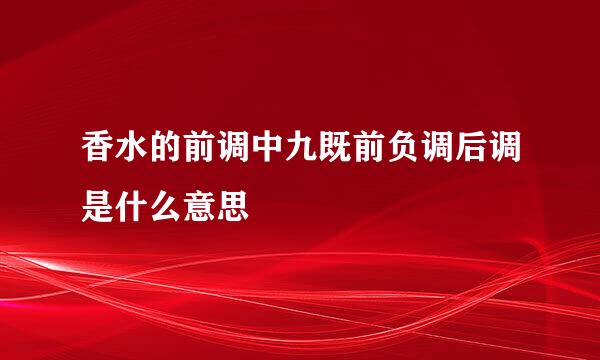 香水的前调中九既前负调后调是什么意思